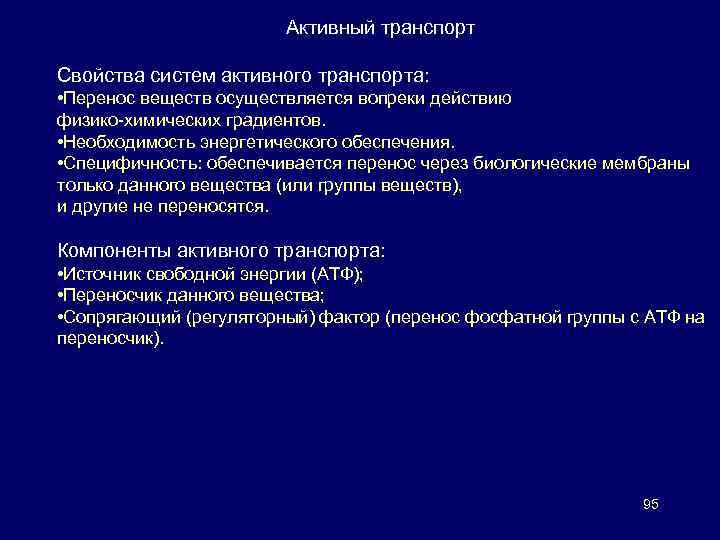 Активный транспорт

Свойства систем активного транспорта:
•Перенос веществ осуществляется вопреки действию физико-химических градиентов.
•Необходимость энергетического обеспечения.
•Специфичность: обеспечивается перенос через биологические мембраны только данного вещества (или группы веществ), и другие не переносятся.

Компоненты активного транспорта:
•Источник свободной энергии (АТФ);
•Переносчик данного вещества;
•Сопрягающий (регуляторный) фактор (перенос фосфатной группы с АТФ на переносчик).

95